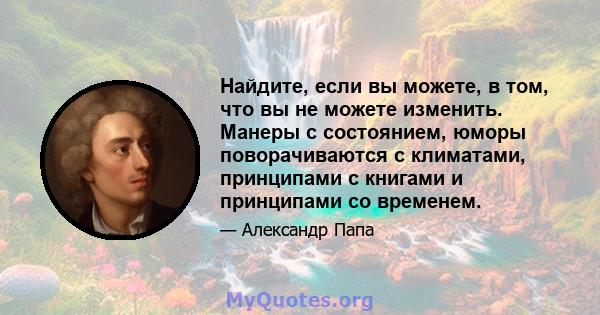 Найдите, если вы можете, в том, что вы не можете изменить. Манеры с состоянием, юморы поворачиваются с климатами, принципами с книгами и принципами со временем.

— Александр Папа

MyQuotes.org